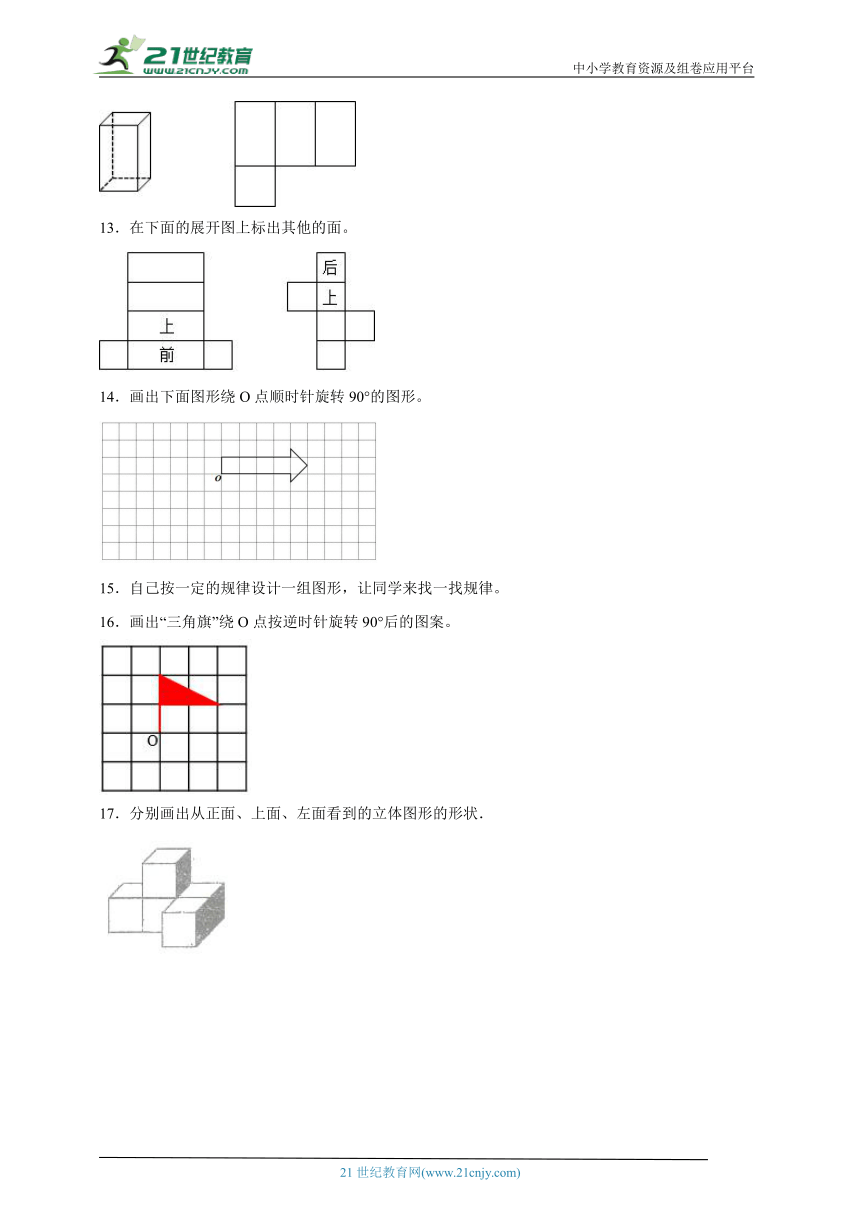 21世纪教育
www.21cnjy.com
中小学教育资源及组卷应用平台

13．在下面的展开图上标出其他的面。

上
前

后
上

14．画出下面图形绕 O 点顺时针旋转 90°的图形。

o

15．自己按一定的规律设计一组图形，让同学来找一找规律。

16．画出“三角旗”绕 O 点按逆时针旋转 90°后的图案。

O

17．分别画出从正面、上面、左面看到的立体图形的形状．

21 世纪教育网(www.21cnjy.com)